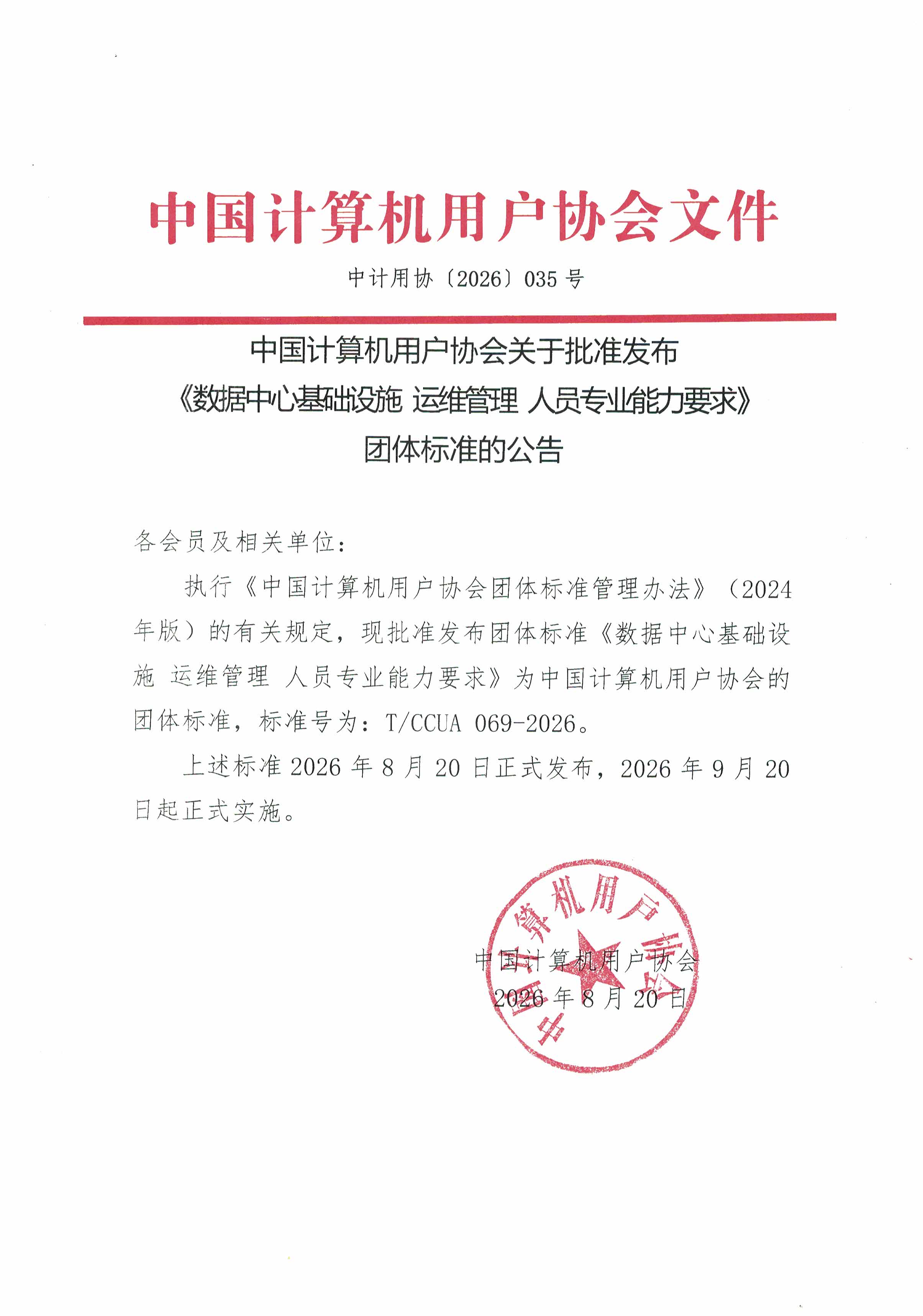 中国计算机用户协会文件

中计用协〔2026〕035 号

中国计算机用户协会关于批准发布
《数据中心基础设施 运维管理 人员专业能力要求》
团体标准的公告

各会员及相关单位：

执行《中国计算机用户协会团体标准管理办法》（2024年版）的有关规定，现批准发布团体标准《数据中心基础设施 运维管理 人员专业能力要求》为中国计算机用户协会的团体标准，标准号为：T/CCUA 069-2026。

上述标准 2026 年 8 月 20 日正式发布，2026 年 9 月 20 日起正式实施。

中国计算机用户协会
中国计算机用户协会
2026 年 8 月 20 日